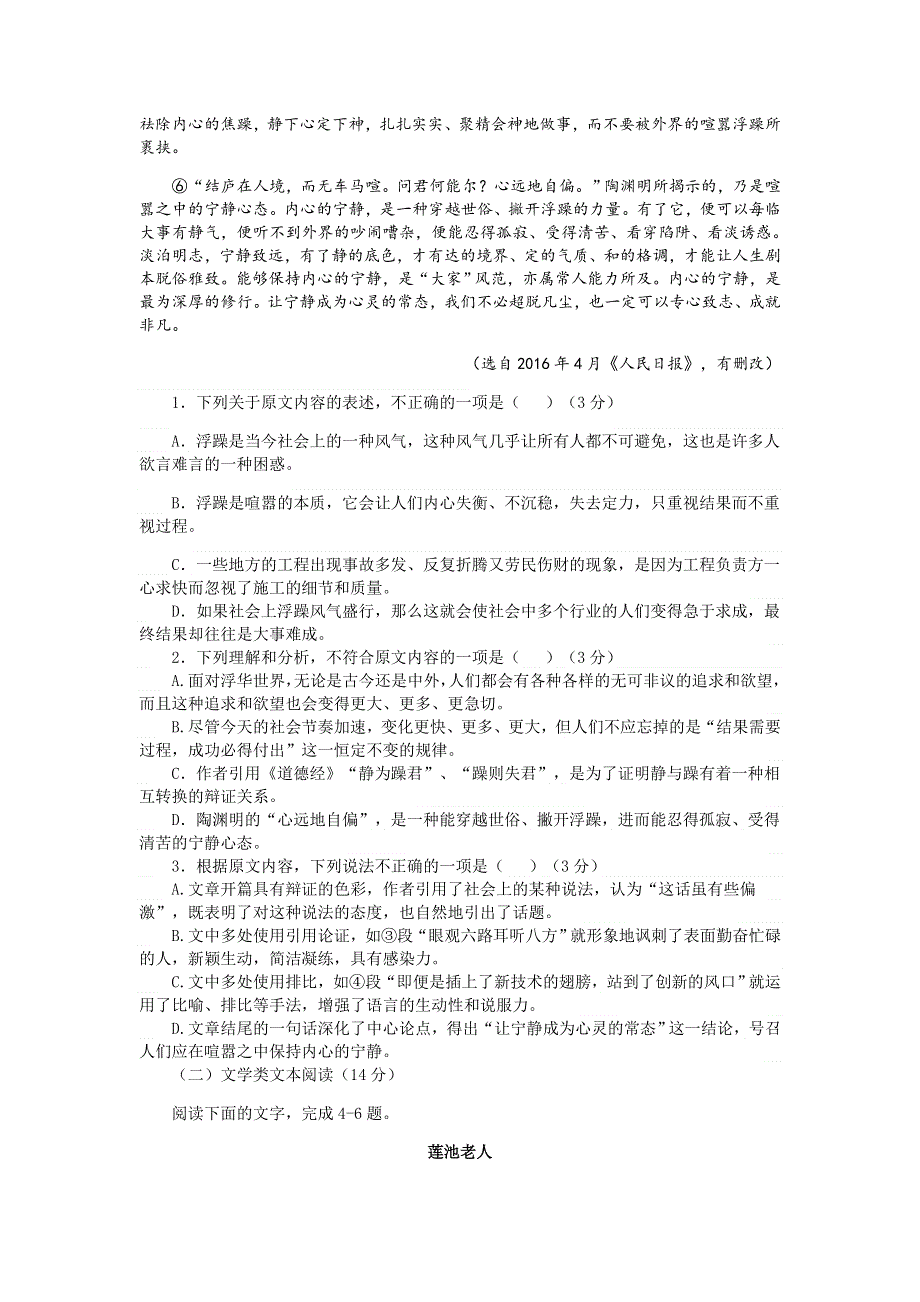 祛除内心的焦躁，静下心定下神，扎扎实实、聚精会神地做事，而不要被外界的喧嚣浮躁所裹挟。

⑥“结庐在人境，而无车马喧。问君何能尔？心远地自偏。”陶渊明所揭示的，乃是喧嚣之中的宁静心态。内心的宁静，是一种穿越世俗、撇开浮躁的力量。有了它，便可以每临大事有静气，便听不到外界的吵闹嘈杂，便能忍得孤寂、受得清苦、看穿陷阱、看淡诱惑。淡泊明志，宁静致远，有了静的底色，才有达的境界、定的气质、和的格调，才能让人生剧本脱俗雅致。能够保持内心的宁静，是“大家”风范，亦属常人能力所及。内心的宁静，是最为深厚的修行。让宁静成为心灵的常态，我们不必超脱凡尘，也一定可以专心致志、成就非凡。

（选自 2016 年 4 月《人民日报》，有删改）

1．下列关于原文内容的表述，不正确的一项是（　　）（3 分）

A．浮躁是当今社会上的一种风气，这种风气几乎让所有人都不可避免，这也是许多人欲言难言的一种困惑。

B．浮躁是喧嚣的本质，它会让人们内心失衡、不沉稳，失去定力，只重视结果而不重视过程。

C．一些地方的工程出现事故多发、反复折腾又劳民伤财的现象，是因为工程负责方一心求快而忽视了施工的细节和质量。

D．如果社会上浮躁风气盛行，那么这就会使社会中多个行业的人们变得急于求成，最终结果却往往是大事难成。

2．下列理解和分析，不符合原文内容的一项是（　　）（3 分）

A.面对浮华世界，无论是古今还是中外，人们都会有各种各样的无可非议的追求和欲望，而且这种追求和欲望也会变得更大、更多、更急切。

B.尽管今天的社会节奏加速，变化更快、更多、更大，但人们不应忘掉的是“结果需要过程，成功必得付出”这一恒定不变的规律。

C．作者引用《道德经》“静为躁君”、“躁则失君”，是为了证明静与躁有着一种相互转换的辩证关系。

D．陶渊明的“心远地自偏”，是一种能穿越世俗、撇开浮躁，进而能忍得孤寂、受得清苦的宁静心态。

3．根据原文内容，下列说法不正确的一项是（　　）（3 分）

A.文章开篇具有辩证的色彩，作者引用了社会上的某种说法，认为“这话虽有些偏激”，既表明了对这种说法的态度，也自然地引出了话题。

B.文中多处使用引用论证，如③段“眼观六路耳听八方”就形象地讽刺了表面勤奋忙碌的人，新颖生动，简洁凝练，具有感染力。

C.文中多处使用排比，如④段“即便是插上了新技术的翅膀，站到了创新的风口”就运用了比喻、排比等手法，增强了语言的生动性和说服力。

D.文章结尾的一句话深化了中心论点，得出“让宁静成为心灵的常态”这一结论，号召人们应在喧嚣之中保持内心的宁静。

（二）文学类文本阅读（14 分）

阅读下面的文字，完成 4-6 题。

莲池老人